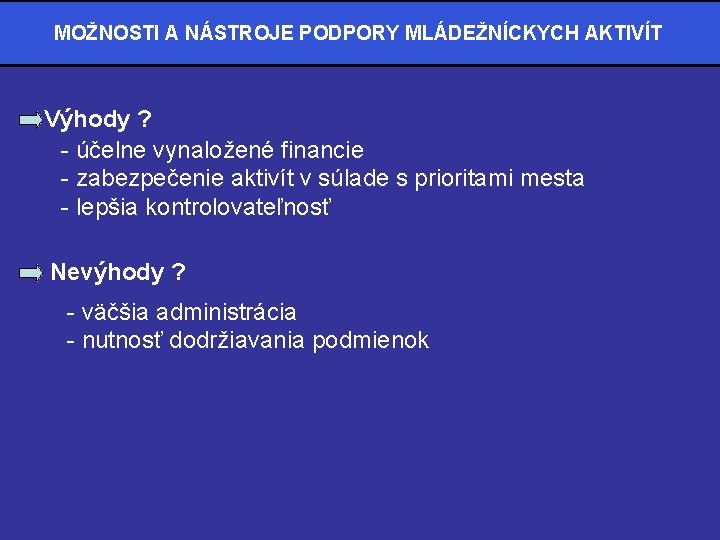 MOŽNOSTI A NÁSTROJE PODPORY MLÁDEŽNÍCKYCH AKTIVÍT

Výhody ?
- účelne vynaložené financie
- zabezpečenie aktivít v súlade s prioritami mesta
- lepšia kontrolovateľnosť

Nevýhody ?
- väčšia administrácia
- nutnosť dodržiavania podmienok